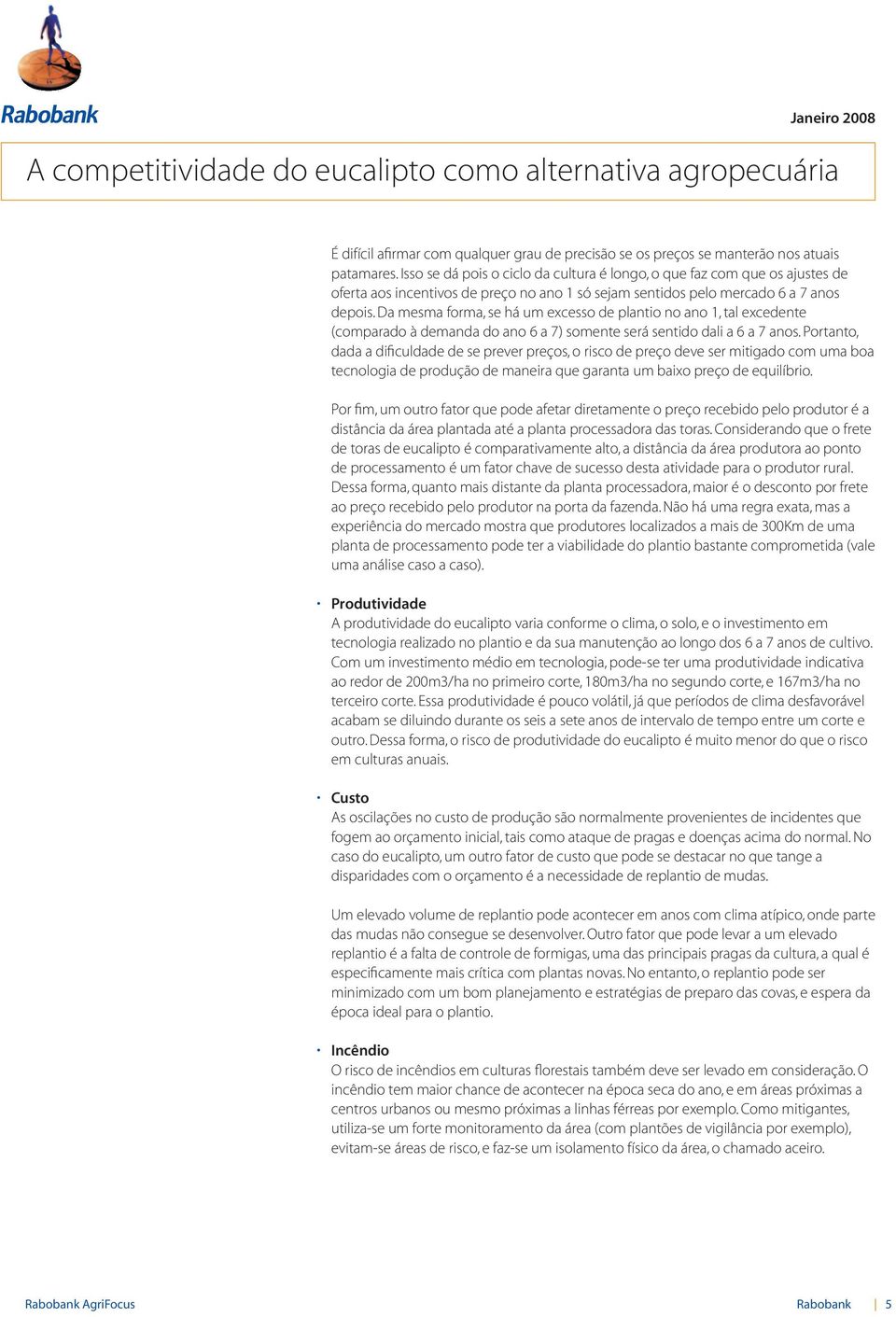 Rabobank

Janeiro 2008

A competitividade do eucalipto como alternativa agropecuária

É difícil afirmar com qualquer grau de precisão se os preços se manterão nos atuais patamares. Isso se dá pois o ciclo da cultura é longo, o que faz com que os ajustes de oferta aos incentivos de preço no ano 1 só sejam sentidos pelo mercado 6 a 7 anos depois. Da mesma forma, se há um excesso de plantio no ano 1, tal excedente (comparado à demanda do ano 6 a 7) somente será sentido dali a 6 a 7 anos. Portanto, dada a dificuldade de se prever preços, o risco de preço deve ser mitigado com uma boa tecnologia de produção de maneira que garanta um baixo preço de equilíbrio.

Por fim, um outro fator que pode afetar diretamente o preço recebido pelo produtor é a distância da área plantada até a planta processadora das toras. Considerando que o frete de toras de eucalipto é comparativamente alto, a distância da área produtora ao ponto de processamento é um fator chave de sucesso desta atividade para o produtor rural. Dessa forma, quanto mais distante da planta processadora, maior é o desconto por frete ao preço recebido pelo produtor na porta da fazenda. Não há uma regra exata, mas a experiência do mercado mostra que produtores localizados a mais de 300Km de uma planta de processamento pode ter a viabilidade do plantio bastante comprometida (vale uma análise caso a caso).

· Produtividade
A produtividade do eucalipto varia conforme o clima, o solo, e o investimento em tecnologia realizado no plantio e da sua manutenção ao longo dos 6 a 7 anos de cultivo. Com um investimento médio em tecnologia, pode-se ter uma produtividade indicativa ao redor de 200m3/ha no primeiro corte, 180m3/ha no segundo corte, e 167m3/ha no terceiro corte. Essa produtividade é pouco volátil, já que períodos de clima desfavorável acabam se diluindo durante os seis a sete anos de intervalo de tempo entre um corte e outro. Dessa forma, o risco de produtividade do eucalipto é muito menor do que o risco em culturas anuais.

· Custo
As oscilações no custo de produção são normalmente provenientes de incidentes que fogem ao orçamento inicial, tais como ataque de pragas e doenças acima do normal. No caso do eucalipto, um outro fator de custo que pode se destacar no que tange a disparidades com o orçamento é a necessidade de replantio de mudas.

Um elevado volume de replantio pode acontecer em anos com clima atípico, onde parte das mudas não consegue se desenvolver. Outro fator que pode levar a um elevado replantio é a falta de controle de formigas, uma das principais pragas da cultura, a qual é especificamente mais crítica com plantas novas. No entanto, o replantio pode ser minimizado com um bom planejamento e estratégias de preparo das covas, e espera da época ideal para o plantio.

· Incêndio
O risco de incêndios em culturas florestais também deve ser levado em consideração. O incêndio tem maior chance de acontecer na época seca do ano, e em áreas próximas a centros urbanos ou mesmo próximas a linhas férreas por exemplo. Como mitigantes, utiliza-se um forte monitoramento da área (com plantões de vigilância por exemplo), evitam-se áreas de risco, e faz-se um isolamento físico da área, o chamado aceiro.

Rabobank AgriFocus

Rabobank | 5